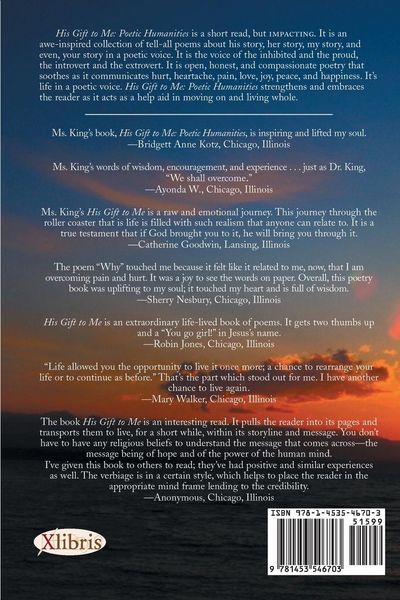 His Gift to Me: Poetic Humanities is a short read, but IMPACTING. It is an awe-inspired collection of tell-all poems about his story, her story, my story, and even, your story in a poetic voice. It is the voice of the inhibited and the proud, the introvert and the extrovert. It is open, honest, and compassionate poetry that soothes as it communicates hurt, heartache, pain, love, joy, peace, and happiness. It's life in a poetic voice. His Gift to Me: Poetic Humanities strengthens and embraces the reader as it acts as a help aid in moving on and living whole.

Ms. King's book, His Gift to Me: Poetic Humanities, is inspiring and lifted my soul.
—Bridgett Anne Kotz, Chicago, Illinois

Ms. King's words of wisdom, encouragement, and experience . . . just as Dr. King, "We shall overcome."
—Ayonda W., Chicago, Illinois

Ms. King's His Gift to Me is a raw and emotional journey. This journey through the roller coaster that is life is filled with such realism that anyone can relate to. It is a true testament that if God brought you to it, he will bring you through it.
—Catherine Goodwin, Lansing, Illinois

The poem "Why" touched me because it felt like it related to me, now, that I am overcoming pain and hurt. It was a joy to see the words on paper. Overall, this poetry book was uplifting to my soul; it touched my heart and is full of wisdom.
—Sherry Nesbury, Chicago, Illinois

His Gift to Me is an extraordinary life-lived book of poems. It gets two thumbs up and a "You go girl!" in Jesus's name.
—Robin Jones, Chicago, Illinois

"Life allowed you the opportunity to live it once more; a chance to rearrange your life or to continue as before." That's the part which stood out for me. I have another chance to live again.
—Mary Walker, Chicago, Illinois

The book His Gift to Me is an interesting read. It pulls the reader into its pages and transports them to live, for a short while, within its storyline and message. You don't have to have any religious beliefs to understand the message that comes across—the message being of hope and of the power of the human mind.
I've given this book to others to read; they've had positive and similar experiences as well. The verbiage is in a certain style, which helps to place the reader in the appropriate mind frame lending to the credibility.
—Anonymous, Chicago, Illinois

Xlibris

ISBN 978-1-4535-4670-3
51599
9 781453 546703